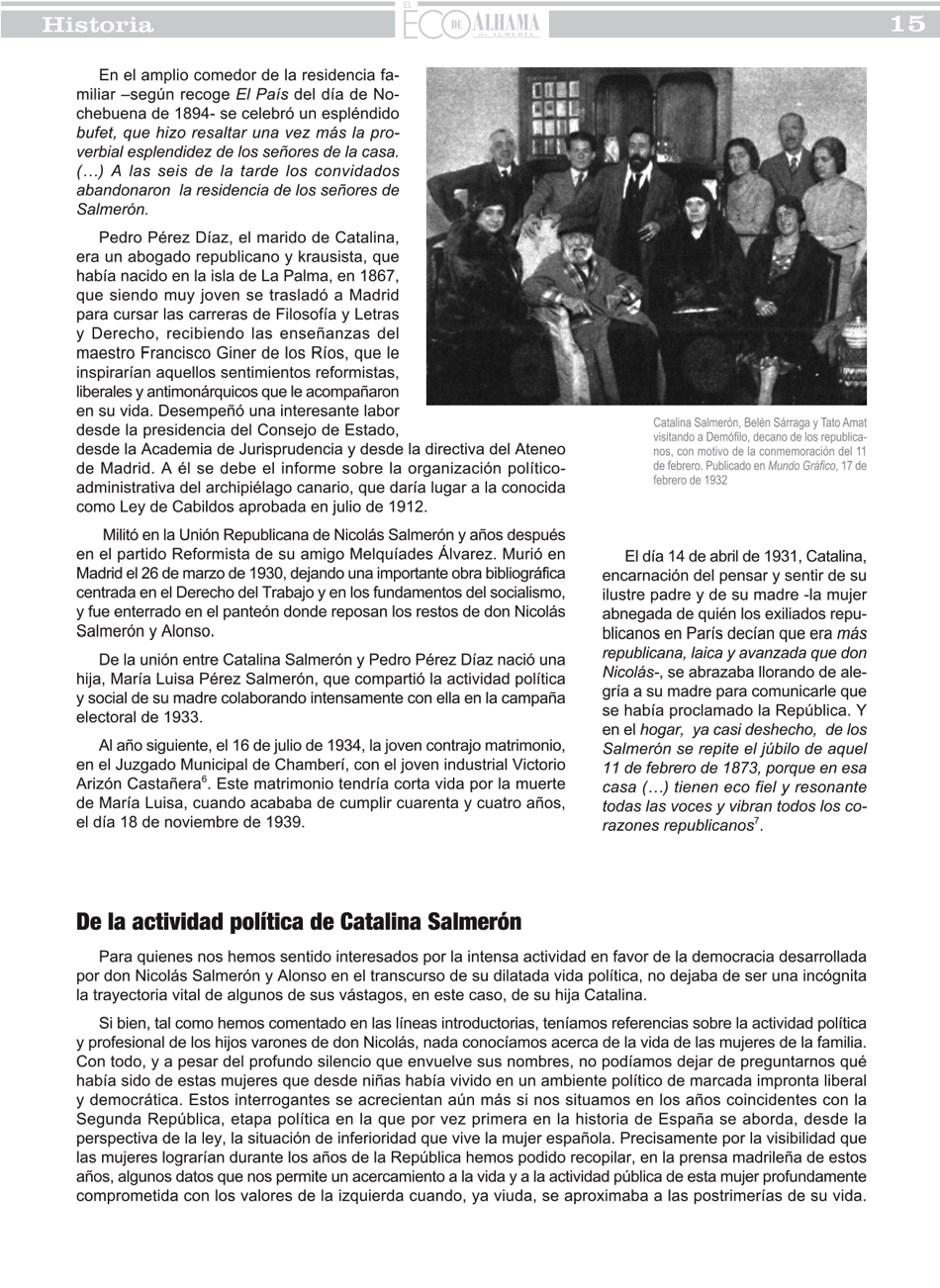 Historia

EL ECO DE ALHAMA de ALMERÍA

15

En el amplio comedor de la residencia familiar –según recoge El País del día de Nochebuena de 1894- se celebró un espléndido bufet, que hizo resaltar una vez más la proverbial esplendidez de los señores de la casa. (…) A las seis de la tarde los convidados abandonaron la residencia de los señores de Salmerón.

Pedro Pérez Díaz, el marido de Catalina, era un abogado republicano y krausista, que había nacido en la isla de La Palma, en 1867, que siendo muy joven se trasladó a Madrid para cursar las carreras de Filosofía y Letras y Derecho, recibiendo las enseñanzas del maestro Francisco Giner de los Ríos, que le inspirarían aquellos sentimientos reformistas, liberales y antimonárquicos que le acompañaron en su vida. Desempeñó una interesante labor desde la presidencia del Consejo de Estado, desde la Academia de Jurisprudencia y desde la directiva del Ateneo de Madrid. A él se debe el informe sobre la organización político-administrativa del archipiélago canario, que daría lugar a la conocida como Ley de Cabildos aprobada en julio de 1912.

Militó en la Unión Republicana de Nicolás Salmerón y años después en el partido Reformista de su amigo Melquíades Álvarez. Murió en Madrid el 26 de marzo de 1930, dejando una importante obra bibliográfica centrada en el Derecho del Trabajo y en los fundamentos del socialismo, y fue enterrado en el panteón donde reposan los restos de don Nicolás Salmerón y Alonso.

De la unión entre Catalina Salmerón y Pedro Pérez Díaz nació una hija, María Luisa Pérez Salmerón, que compartió la actividad política y social de su madre colaborando intensamente con ella en la campaña electoral de 1933.

Al año siguiente, el 16 de julio de 1934, la joven contrajo matrimonio, en el Juzgado Municipal de Chamberí, con el joven industrial Victorio Arizón Castañera$^{6}$. Este matrimonio tendría corta vida por la muerte de María Luisa, cuando acababa de cumplir cuarenta y cuatro años, el día 18 de noviembre de 1939.

Catalina Salmerón, Belén Sárraga y Tato Amat visitando a Demófilo, decano de los republicanos, con motivo de la conmemoración del 11 de febrero. Publicado en Mundo Gráfico, 17 de febrero de 1932

El día 14 de abril de 1931, Catalina, encarnación del pensar y sentir de su ilustre padre y de su madre -la mujer abnegada de quién los exiliados republicanos en París decían que era más republicana, laica y avanzada que don Nicolás-, se abrazaba llorando de alegría a su madre para comunicarle que se había proclamado la República. Y en el hogar, ya casi deshecho, de los Salmerón se repite el júbilo de aquel 11 de febrero de 1873, porque en esa casa (…) tienen eco fiel y resonante todas las voces y vibran todos los corazones republicanos$^{7}$.

De la actividad política de Catalina Salmerón

Para quienes nos hemos sentido interesados por la intensa actividad en favor de la democracia desarrollada por don Nicolás Salmerón y Alonso en el transcurso de su dilatada vida política, no dejaba de ser una incógnita la trayectoria vital de algunos de sus vástagos, en este caso, de su hija Catalina.

Si bien, tal como hemos comentado en las líneas introductorias, teníamos referencias sobre la actividad política y profesional de los hijos varones de don Nicolás, nada conocíamos acerca de la vida de las mujeres de la familia. Con todo, y a pesar del profundo silencio que envuelve sus nombres, no podíamos dejar de preguntarnos qué había sido de estas mujeres que desde niñas había vivido en un ambiente político de marcada impronta liberal y democrática. Estos interrogantes se acrecientan aún más si nos situamos en los años coincidentes con la Segunda República, etapa política en la que por vez primera en la historia de España se aborda, desde la perspectiva de la ley, la situación de inferioridad que vive la mujer española. Precisamente por la visibilidad que las mujeres lograrían durante los años de la República hemos podido recopilar, en la prensa madrileña de estos años, algunos datos que nos permite un acercamiento a la vida y a la actividad pública de esta mujer profundamente comprometida con los valores de la izquierda cuando, ya viuda, se aproximaba a las postrimerías de su vida.